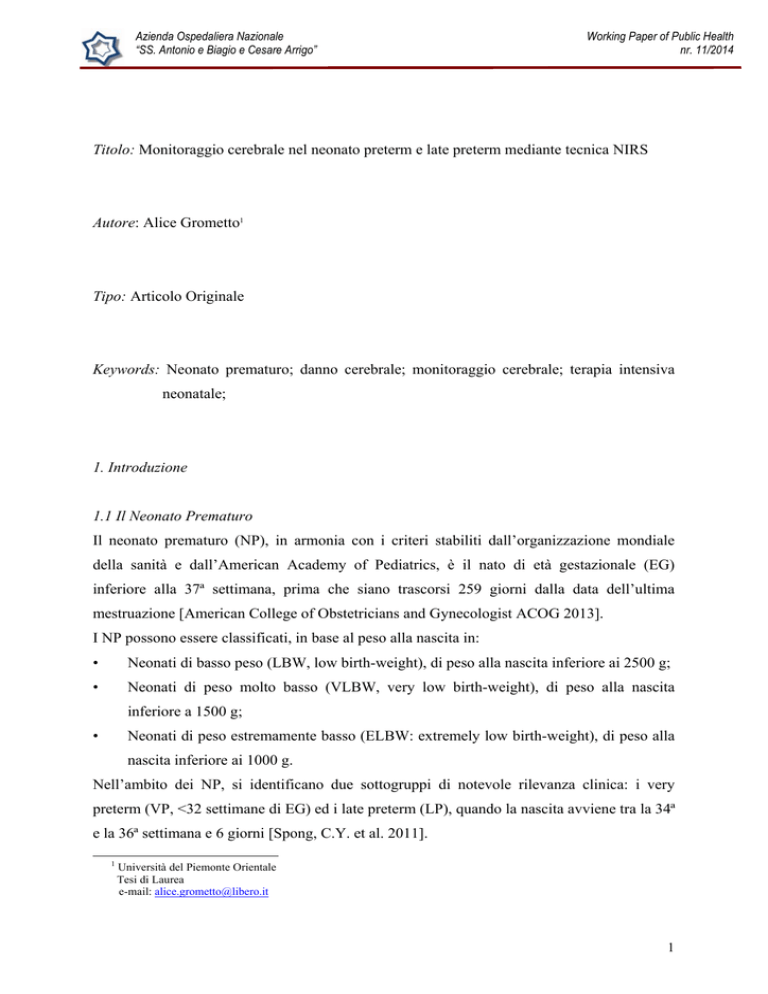 Azienda Ospedaliera Nazionale
"SS. Antonio e Biagio e Cesare Arrigo"

Working Paper of Public Health
nr. 11/2014

Titolo: Monitoraggio cerebrale nel neonato preterm e late preterm mediante tecnica NIRS

Autore: Alice Grometto$^{1}$

Tipo: Articolo Originale

Keywords: Neonato prematuro; danno cerebrale; monitoraggio cerebrale; terapia intensiva neonatale;

1. Introduzione

1.1 Il Neonato Prematuro

Il neonato prematuro (NP), in armonia con i criteri stabiliti dall'organizzazione mondiale della sanità e dall'American Academy of Pediatrics, è il nato di età gestazionale (EG) inferiore alla 37ª settimana, prima che siano trascorsi 259 giorni dalla data dell'ultima mestruazione [American College of Obstetricians and Gynecologist ACOG 2013].

I NP possono essere classificati, in base al peso alla nascita in:

• Neonati di basso peso (LBW, low birth-weight), di peso alla nascita inferiore ai 2500 g;

• Neonati di peso molto basso (VLBW, very low birth-weight), di peso alla nascita inferiore a 1500 g;

• Neonati di peso estremamente basso (ELBW: extremely low birth-weight), di peso alla nascita inferiore ai 1000 g.

Nell'ambito dei NP, si identificano due sottogruppi di notevole rilevanza clinica: i very preterm (VP, <32 settimane di EG) ed i late preterm (LP), quando la nascita avviene tra la 34ª e la 36ª settimana e 6 giorni [Spong, C.Y. et al. 2011].

$^{1}$ Università del Piemonte Orientale
Tesi di Laurea
e-mail: alice.grometto@libero.it

1